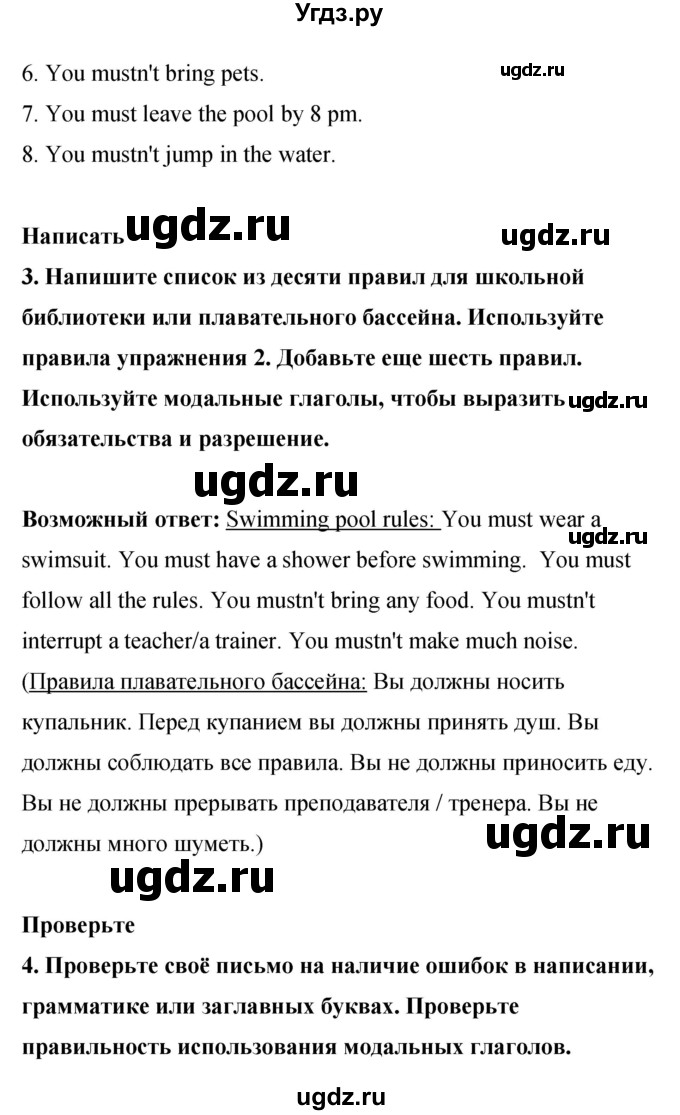 Угдз.ру

6. You mustn't bring pets.

ugdz.ru

7. You must leave the pool by 8 pm.

8. You mustn't jump in the water.

Написать ugdz.ru

ugdz.ru

3. Напишите список из десяти правил для школьной библиотеки или плавательного бассейна. Используйте правила упражнения 2. Добавьте еще шесть правил. Используйте модальные глаголы, чтобы выразить ugdz.ru обязательства и разрешение.

ugdz.ru

Возможный ответ: Swimming pool rules: You must wear a ugdz.ru swimsuit. You must have a shower before swimming. You must follow all the rules. You mustn't bring any food. You mustn't interrupt a teacher/a trainer. You mustn't make much noise. (Правила плавательного бассейна: Вы должны носить купальник. Перед купанием вы должны принять душ. Вы должны соблюдать все правила. Вы не должны приносить еду. Вы не должны прерывать преподавателя / тренера. Вы не должны много шуметь.)

ugdz.ru

ugdz.ru

Проверьте

4. Проверьте своё письмо на наличие ошибок в написании, грамматике или заглавных буквах. Проверьте правильность использования модальных глаголов.

ugdz.ru